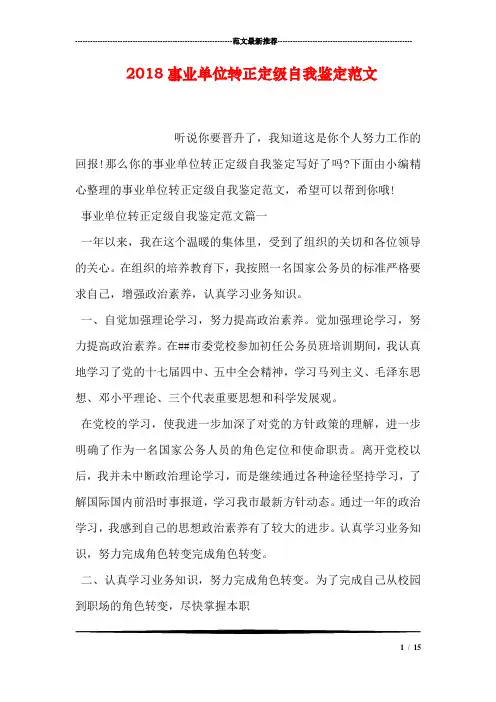 范文最新推荐

2018事业单位转正定级自我鉴定范文

听说你要晋升了，我知道这是你个人努力工作的回报！那么你的事业单位转正定级自我鉴定写好了吗?下面由小编精心整理的事业单位转正定级自我鉴定范文，希望可以帮到你哦!

事业单位转正定级自我鉴定范文篇一

一年以来，我在这个温暖的集体里，受到了组织的关切和各位领导的关心。在组织的培养教育下，我按照一名国家公务员的标准严格要求自己，增强政治素养，认真学习业务知识。

一、自觉加强理论学习，努力提高政治素养。觉加强理论学习，努力提高政治素养。在##市委党校参加初任公务员班培训期间，我认真地学习了党的十七届四中、五中全会精神，学习马列主义、毛泽东思想、邓小平理论、三个代表重要思想和科学发展观。

在党校的学习，使我进一步加深了对党的方针政策的理解，进一步明确了作为一名国家公务人员的角色定位和使命职责。离开党校以后，我并未中断政治理论学习，而是继续通过各种途径坚持学习，了解国际国内前沿时事报道，学习我市最新方针动态。通过一年的政治学习，我感到自己的思想政治素养有了较大的进步。认真学习业务知识，努力完成角色转变完成角色转变。

二、认真学习业务知识，努力完成角色转变。为了完成自己从校园到职场的角色转变，尽快掌握本职

1 / 15